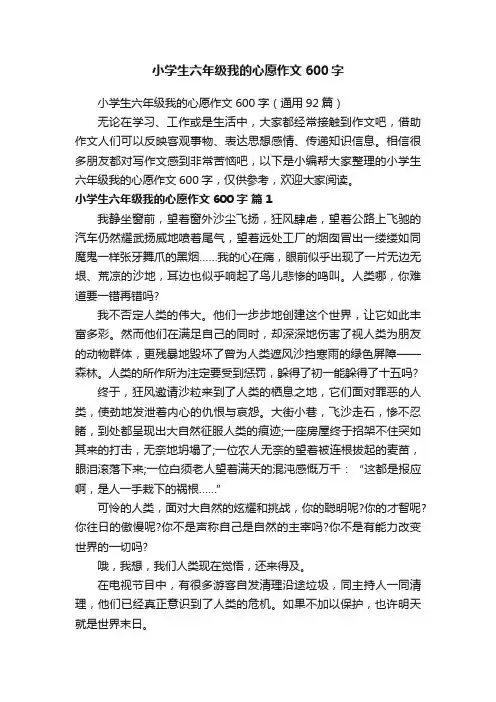 小学生六年级我的心愿作文 600 字

小学生六年级我的心愿作文 600 字（通用 92 篇）

无论在学习、工作或是生活中，大家都经常接触到作文吧，借助作文人们可以反映客观事物、表达思想感情、传递知识信息。相信很多朋友都对写作文感到非常苦恼吧，以下是小编帮大家整理的小学生六年级我的心愿作文 600 字，仅供参考，欢迎大家阅读。

小学生六年级我的心愿作文 600 字 篇 1

我静坐窗前，望着窗外沙尘飞扬，狂风肆虐，望着公路上飞驰的汽车仍然耀武扬威地喷着尾气，望着远处工厂的烟囱冒出一缕缕如同魔鬼一样张牙舞爪的黑烟……我的心在痛，眼前似乎出现了一片无边无垠、荒凉的沙地，耳边也似乎响起了鸟儿悲惨的鸣叫。人类哪，你难道要一错再错吗?

我不否定人类的伟大。他们一步步地创建这个世界，让它如此丰富多彩。然而他们在满足自己的同时，却深深地伤害了视人类为朋友的动物群体，更残暴地毁坏了曾为人类遮风沙挡寒雨的绿色屏障——森林。人类的所作所为注定要受到惩罚，躲得了初一能躲得了十五吗?

终于，狂风邀请沙粒来到了人类的栖息之地，它们面对罪恶的人类，使劲地发泄着内心的仇恨与哀怨。大街小巷，飞沙走石，惨不忍睹，到处都呈现出大自然征服人类的痕迹;一座房屋终于招架不住突如其来的打击，无奈地坍塌了;一位农人无奈的望着被连根拔起的麦苗，眼泪滚落下来;一位白须老人望着满天的混沌感慨万千：“这都是报应啊，是人一手栽下的祸根……”

可怜的人类，面对大自然的炫耀和挑战，你的聪明呢?你的才智呢?你往日的傲慢呢?你不是声称自己是自然的主宰吗?你不是有能力改变世界的一切吗?

哦，我想，我们人类现在觉悟，还来得及。

在电视节目中，有很多游客自发清理沿途垃圾，同主持人一同清理，他们已经真正意识到了人类的危机。如果不加以保护，也许明天就是世界末日。